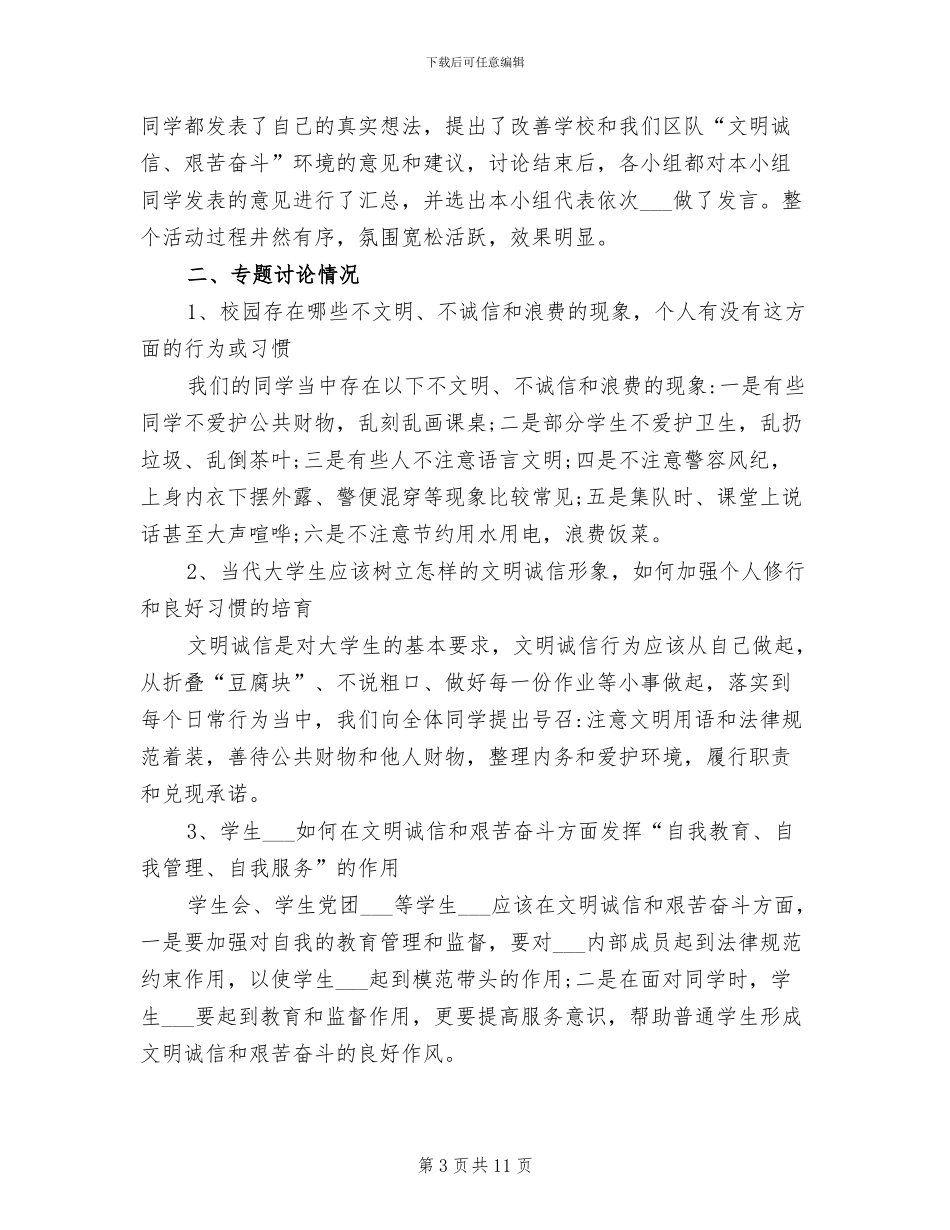 下载后可任意编辑

同学都发表了自己的真实想法，提出了改善学校和我们区队“文明诚信、艰苦奋斗”环境的意见和建议，讨论结束后，各小组都对本小组同学发表的意见进行了汇总，并选出本小组代表依次___做了发言。整个活动过程井然有序，氛围宽松活跃，效果明显。

二、专题讨论情况

1、校园存在哪些不文明、不诚信和浪费的现象，个人有没有这方面的行为或习惯

我们的同学当中存在以下不文明、不诚信和浪费的现象：一是有些同学不爱护公共财物，乱刻乱画课桌；二是部分学生不爱护卫生，乱扔垃圾、乱倒茶叶；三是有些人不注意语言文明；四是不注意警容风纪，上身内衣下摆外露、警便混穿等现象比较常见；五是集队时、课堂上说话甚至大声喧哗；六是不注意节约用水用电，浪费饭菜。

2、当代大学生应该树立怎样的文明诚信形象，如何加强个人修行和良好习惯的培育

文明诚信是对大学生的基本要求，文明诚信行为应该从自己做起，从折叠“豆腐块”、不说粗口、做好每一份作业等小事做起，落实到每个日常行为当中，我们向全体同学提出号召：注意文明用语和法律规范着装，善待公共财物和他人财物，整理内务和爱护环境，履行职责和兑现承诺。

3、学生___如何在文明诚信和艰苦奋斗方面发挥“自我教育、自我管理、自我服务”的作用

学生会、学生党团___等学生___应该在文明诚信和艰苦奋斗方面，一是要加强对自我的教育管理和监督，要对___内部成员起到法律规范约束作用，以使学生___起到模范带头的作用；二是在面对同学时，学生___要起到教育和监督作用，更要提高服务意识，帮助普通学生形成文明诚信和艰苦奋斗的良好作风。

第 3 页 共 11 页